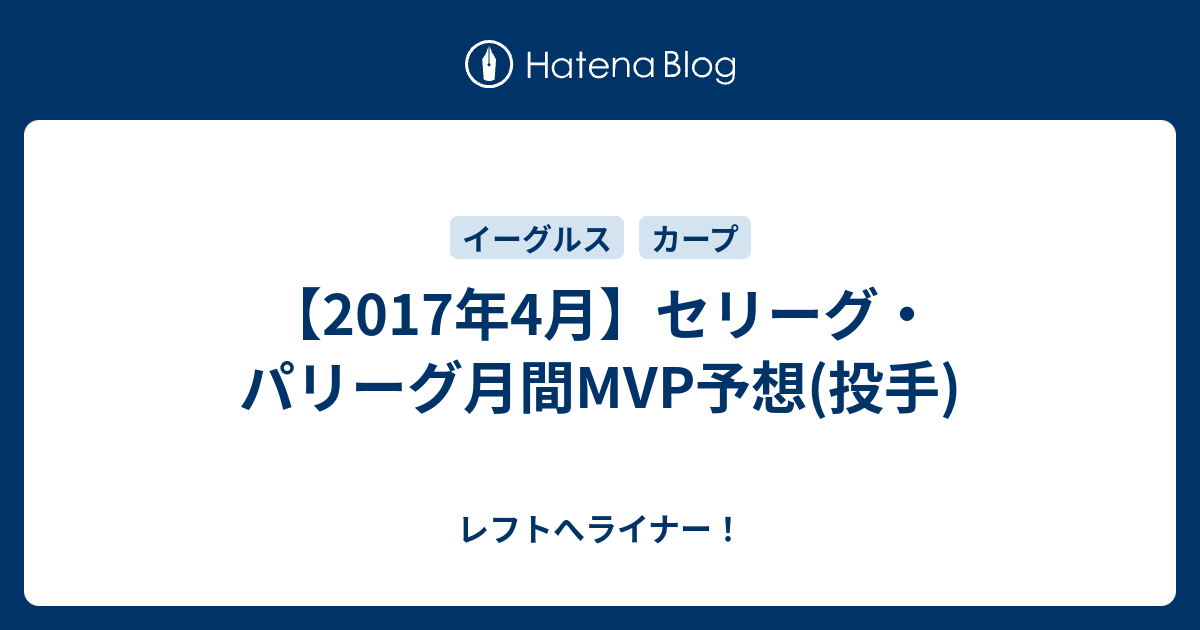 Hatena Blog

イーグルス カープ

【2017年4月】セリーグ・パリーグ月間MVP予想(投手)

レフトへライナー！